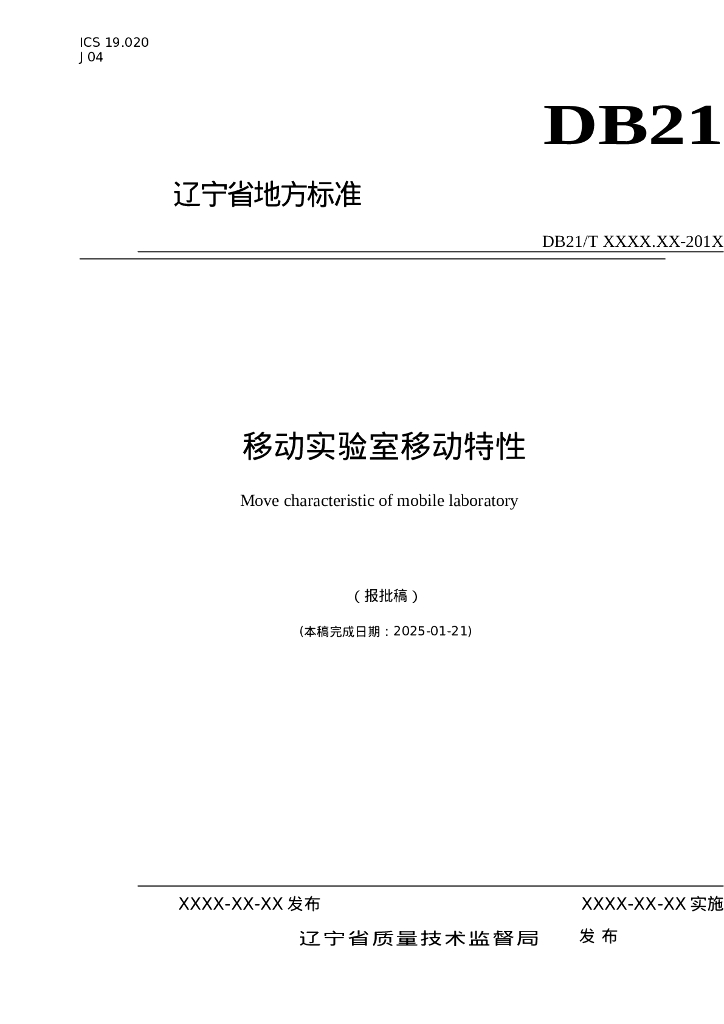 ICS 19.020
J 04

DB21

辽宁省地方标准

DB21/T XXXX.XX-201X

移动实验室移动特性

Move characteristic of mobile laboratory

（报批稿）

(本稿完成日期：2025-01-21)

XXXX-XX-XX发布

XXXX-XX-XX实施

辽宁省质量技术监督局 发布